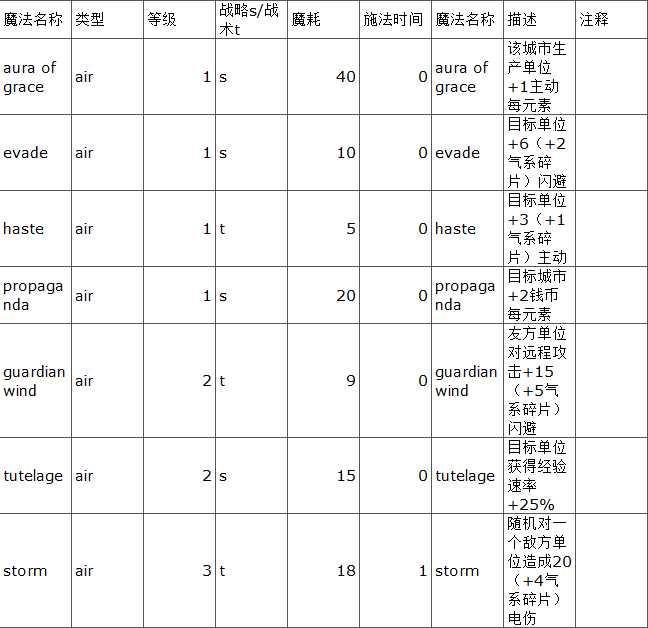 | 魔法名称 | 类型 | 等级 | 战略s/战术t | 魔耗 | 施法时间 | 魔法名称 | 描述 | 注释 |
|---|---|---|---|---|---|---|---|---|
| aura of grace | air | 1 | s | 40 | 0 | aura of grace | 该城市生产单位+1主动每元素 | |
| evade | air | 1 | s | 10 | 0 | evade | 目标单位+6（+2气系碎片）闪避 | |
| haste | air | 1 | t | 5 | 0 | haste | 目标单位+3（+1气系碎片）主动 | |
| propaganda | air | 1 | s | 20 | 0 | propaganda | 目标城市+2钱币每元素 | |
| guardian wind | air | 2 | t | 9 | 0 | guardian wind | 友方单位对远程攻击+15（+5气系碎片）闪避 | |
| tutelage | air | 2 | s | 15 | 0 | tutelage | 目标单位获得经验速率+25% | |
| storm | air | 3 | t | 18 | 1 | storm | 随机对一个敌方单位造成20（+4气系碎片）电伤 | |